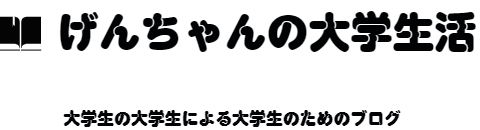 げんちゃんの大学生活

大学生の大学生による大学生のためのブログ